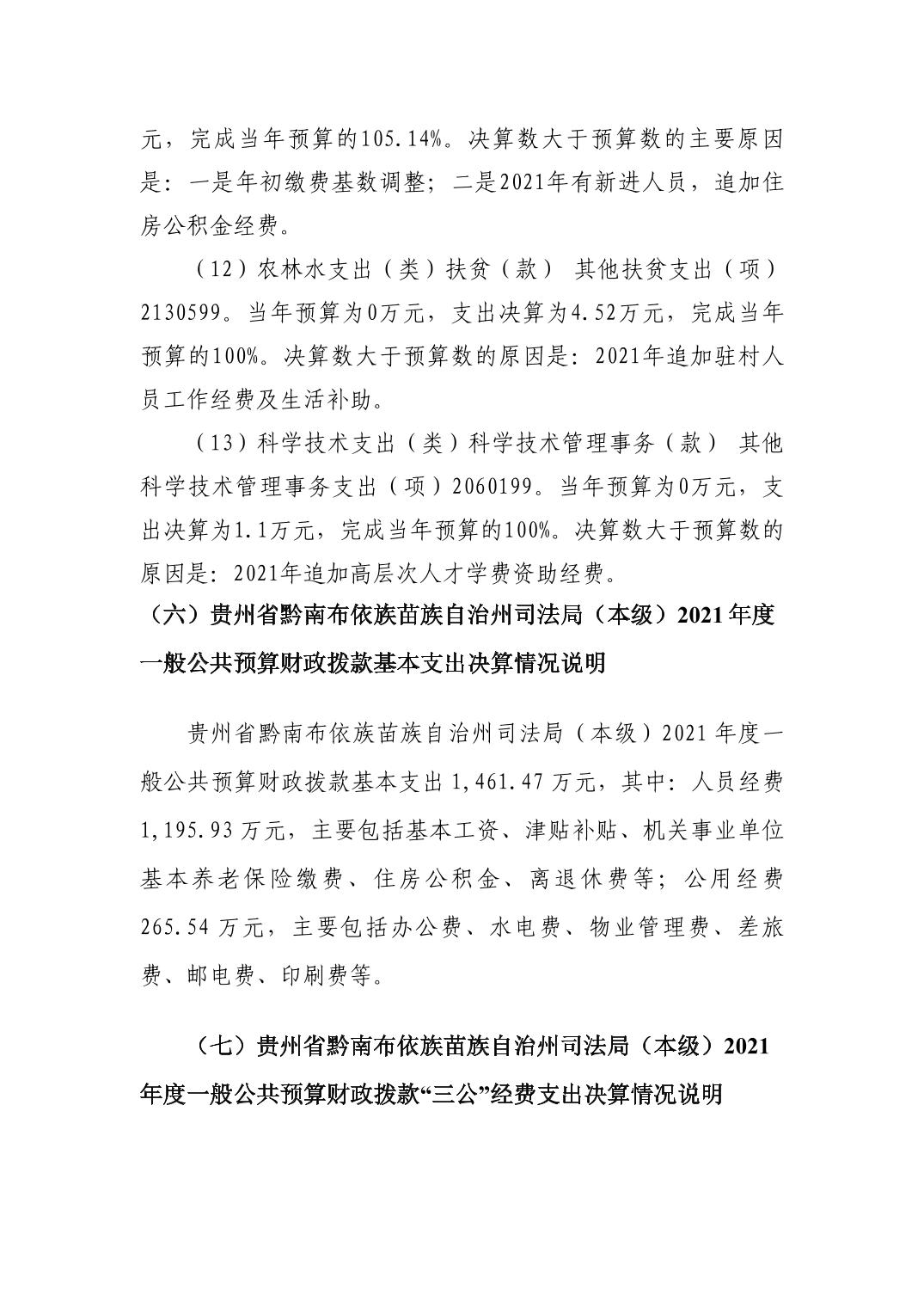 元，完成当年预算的105.14%。决算数大于预算数的主要原因是：一是年初缴费基数调整；二是2021年有新进人员，追加住房公积金经费。

（12）农林水支出（类）扶贫（款） 其他扶贫支出（项）2130599。当年预算为0万元，支出决算为4.52万元，完成当年预算的100%。决算数大于预算数的原因是：2021年追加驻村人员工作经费及生活补助。

（13）科学技术支出（类）科学技术管理事务（款） 其他科学技术管理事务支出（项）2060199。当年预算为0万元，支出决算为1.1万元，完成当年预算的100%。决算数大于预算数的原因是：2021年追加高层次人才学费资助经费。

（六）贵州省黔南布依族苗族自治州司法局（本级）2021年度一般公共预算财政拨款基本支出决算情况说明

贵州省黔南布依族苗族自治州司法局（本级）2021年度一般公共预算财政拨款基本支出1,461.47万元，其中：人员经费1,195.93万元，主要包括基本工资、津贴补贴、机关事业单位基本养老保险缴费、住房公积金、离退休费等；公用经费265.54万元，主要包括办公费、水电费、物业管理费、差旅费、邮电费、印刷费等。

（七）贵州省黔南布依族苗族自治州司法局（本级）2021年度一般公共预算财政拨款“三公”经费支出决算情况说明